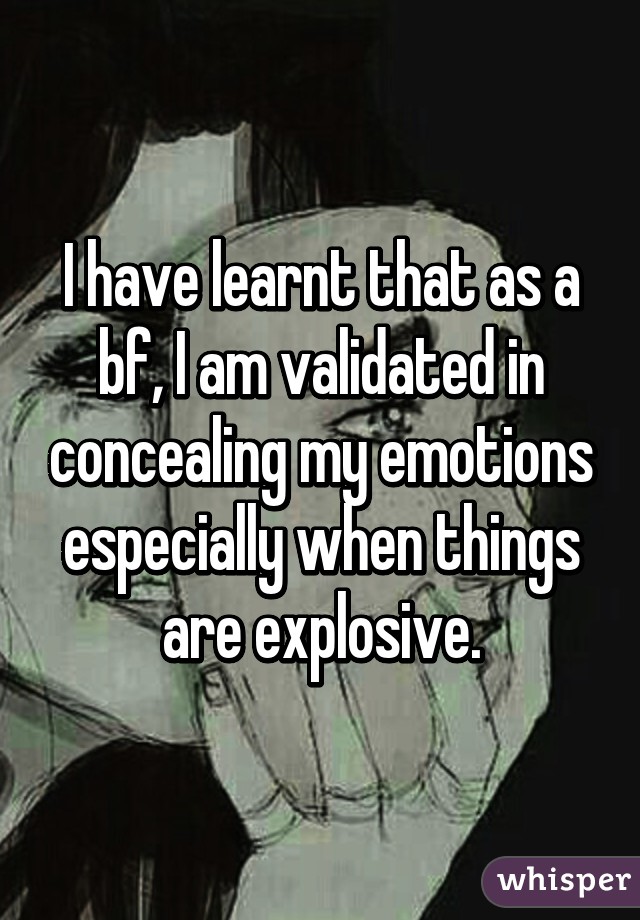 I have learnt that as a bf, I am validated in concealing my emotions especially when things are explosive.

whisper